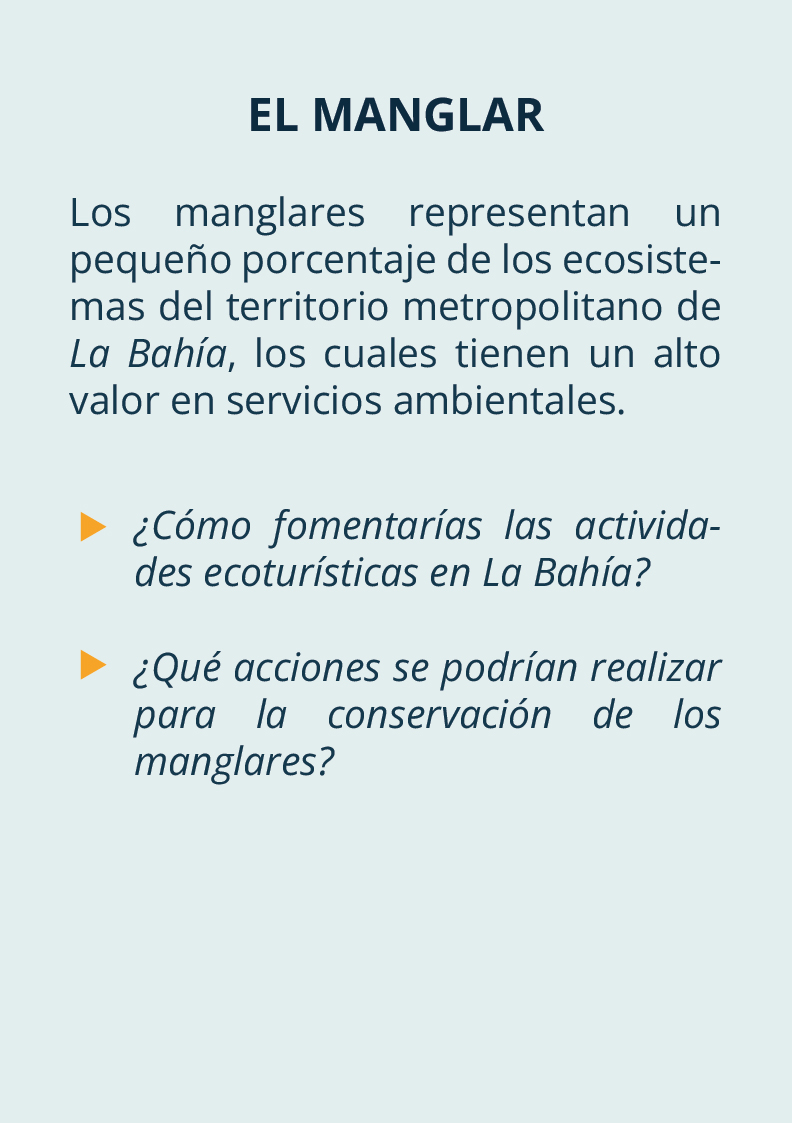 EL MANGLAR

Los manglares representan un pequeño porcentaje de los ecosistemas del territorio metropolitano de La Bahía, los cuales tienen un alto valor en servicios ambientales.

¿Cómo fomentarías las actividades ecoturísticas en La Bahía?

¿Qué acciones se podrían realizar para la conservación de los manglares?